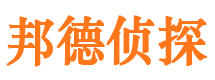 邦德侦探